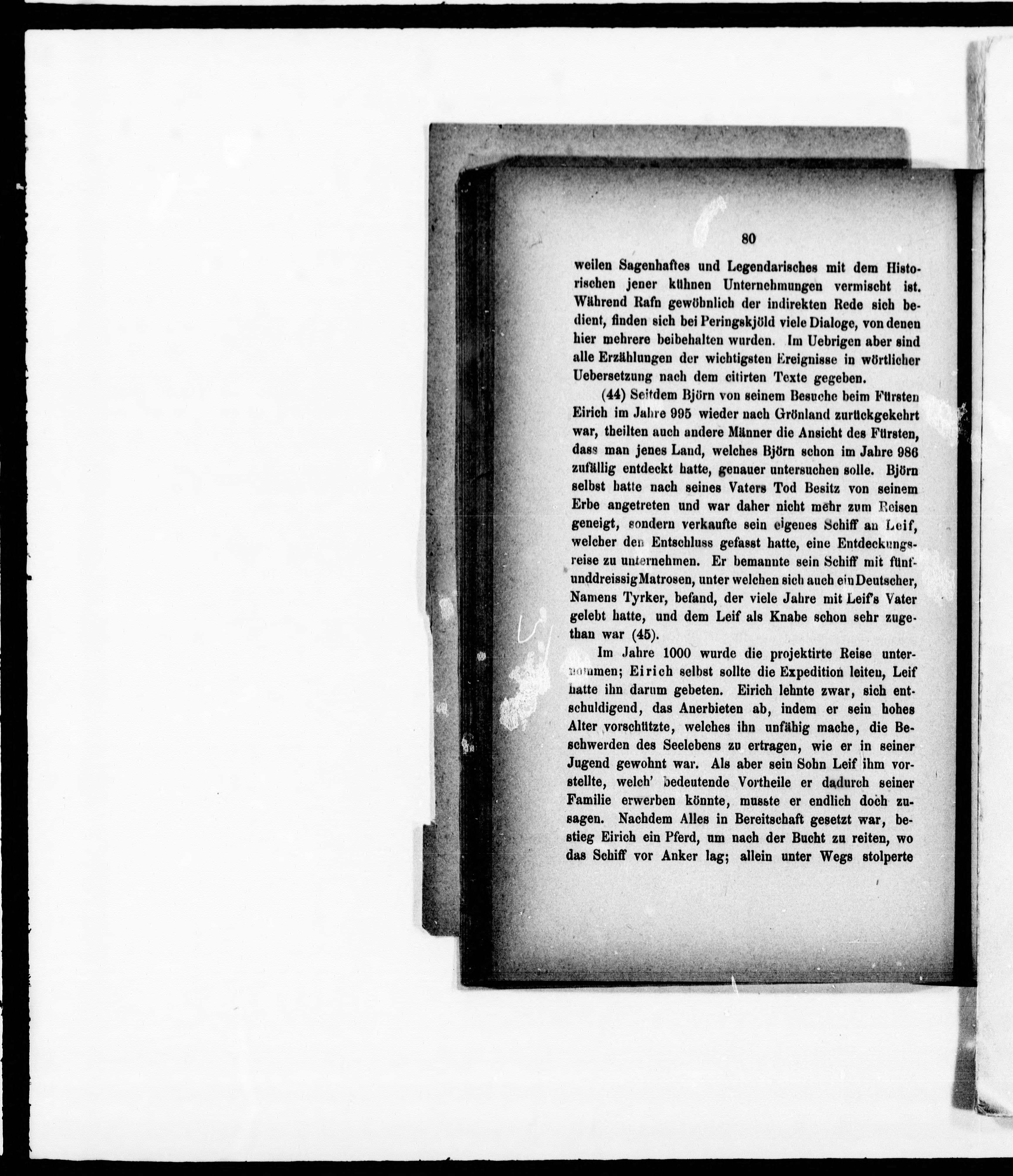 80

weilen Sagenhaftes und Legendarisches mit dem Historischen jener kühnen Unternehmungen vermischt ist. Während Rafn gewöhnlich der indirekten Rede sich bedient, finden sich bei Peringskjöld viele Dialoge, von denen hier mehrere beibehalten wurden. Im Uebrigen aber sind alle Erzählungen der wichtigsten Ereignisse in wörtlicher Uebersetzung nach dem citirten Texte gegeben.

(44) Seitdem Björn von seinem Besuche beim Fürsten Eirich im Jahre 995 wieder nach Grönland zurückgekehrt war, theilten auch andere Männer die Ansicht des Fürsten, dass man jenes Land, welches Björn schon im Jahre 986 zufällig entdeckt hatte, genauer untersuchen solle. Björn selbst hatte nach seines Vaters Tod Besitz von seinem Erbe angetreten und war daher nicht mehr zum Reisen geneigt, sondern verkaufte sein eigenes Schiff an Leif, welcher den Entschluss gefasst hatte, eine Entdeckungsreise zu unternehmen. Er bemannte sein Schiff mit fünfunddreissig Matrosen, unter welchen sich auch ein Deutscher, Namens Tyrker, befand, der viele Jahre mit Leif's Vater gelebt hatte, und dem Leif als Knabe schon sehr zugethan war (45).

Im Jahre 1000 wurde die projektirte Reise unternommen; Eirich selbst sollte die Expedition leiten, Leif hatte ihn darum gebeten. Eirich lehnte zwar, sich entschuldigend, das Anerbieten ab, indem er sein hohes Alter vorschützte, welches ihn unfähig mache, die Beschwerden des Seelebens zu ertragen, wie er in seiner Jugend gewohnt war. Als aber sein Sohn Leif ihm vorstellte, welch' bedeutende Vortheile er dadurch seiner Familie erwerben könnte, musste er endlich doch zusagen. Nachdem Alles in Bereitschaft gesetzt war, bestieg Eirich ein Pferd, um nach der Bucht zu reiten, wo das Schiff vor Anker lag; allein unter Wegs stolperte